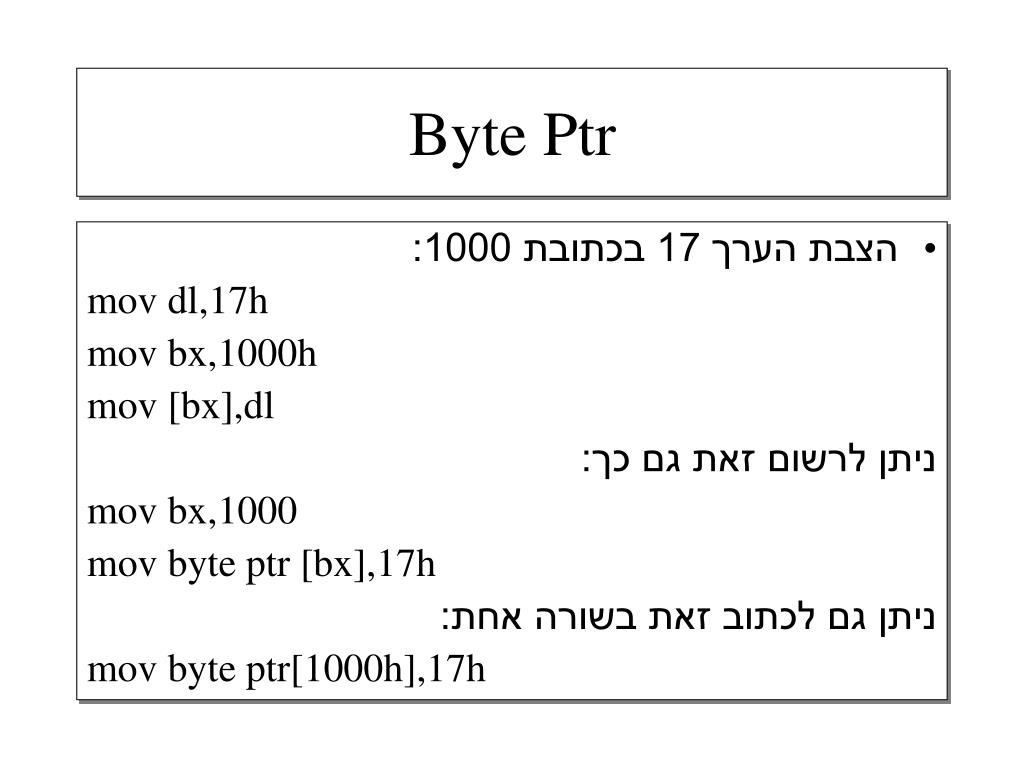 Byte Ptr

• הצבת הערך 17 בכתובת 1000:

mov dl,17h

mov bx,1000h

mov [bx],dl

ניתן לרשום זאת גם כך:

mov bx,1000

mov byte ptr [bx],17h

ניתן גם לכתוב זאת בשורה אחת:

mov byte ptr[1000h],17h